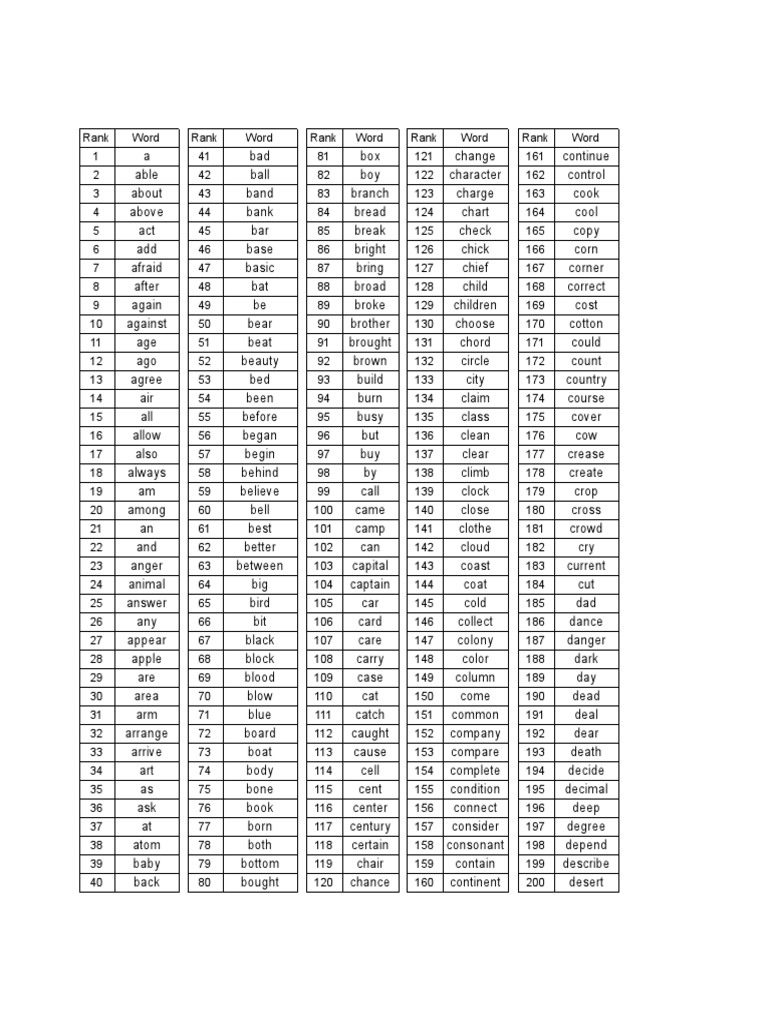 | Rank | Word |
|---|---|
| 1 | a |
| 2 | able |
| 3 | about |
| 4 | above |
| 5 | act |
| 6 | add |
| 7 | afraid |
| 8 | after |
| 9 | again |
| 10 | against |
| 11 | age |
| 12 | ago |
| 13 | agree |
| 14 | air |
| 15 | all |
| 16 | allow |
| 17 | also |
| 18 | always |
| 19 | am |
| 20 | among |
| 21 | an |
| 22 | and |
| 23 | anger |
| 24 | animal |
| 25 | answer |
| 26 | any |
| 27 | appear |
| 28 | apple |
| 29 | are |
| 30 | area |
| 31 | arm |
| 32 | arrange |
| 33 | arrive |
| 34 | art |
| 35 | as |
| 36 | ask |
| 37 | at |
| 38 | atom |
| 39 | baby |
| 40 | back |

| Rank | Word |
|---|---|
| 41 | bad |
| 42 | ball |
| 43 | band |
| 44 | bank |
| 45 | bar |
| 46 | base |
| 47 | basic |
| 48 | bat |
| 49 | be |
| 50 | bear |
| 51 | beat |
| 52 | beauty |
| 53 | bed |
| 54 | been |
| 55 | before |
| 56 | began |
| 57 | begin |
| 58 | behind |
| 59 | believe |
| 60 | bell |
| 61 | best |
| 62 | better |
| 63 | between |
| 64 | big |
| 65 | bird |
| 66 | bit |
| 67 | black |
| 68 | block |
| 69 | blood |
| 70 | blow |
| 71 | blue |
| 72 | board |
| 73 | boat |
| 74 | body |
| 75 | bone |
| 76 | book |
| 77 | born |
| 78 | both |
| 79 | bottom |
| 80 | bought |

| Rank | Word |
|---|---|
| 81 | box |
| 82 | boy |
| 83 | branch |
| 84 | bread |
| 85 | break |
| 86 | bright |
| 87 | bring |
| 88 | broad |
| 89 | broke |
| 90 | brother |
| 91 | brought |
| 92 | brown |
| 93 | build |
| 94 | burn |
| 95 | busy |
| 96 | but |
| 97 | buy |
| 98 | by |
| 99 | call |
| 100 | came |
| 101 | camp |
| 102 | can |
| 103 | capital |
| 104 | captain |
| 105 | car |
| 106 | card |
| 107 | care |
| 108 | carry |
| 109 | case |
| 110 | cat |
| 111 | catch |
| 112 | caught |
| 113 | cause |
| 114 | cell |
| 115 | cent |
| 116 | center |
| 117 | century |
| 118 | certain |
| 119 | chair |
| 120 | chance |

| Rank | Word |
|---|---|
| 121 | change |
| 122 | character |
| 123 | charge |
| 124 | chart |
| 125 | check |
| 126 | chick |
| 127 | chief |
| 128 | child |
| 129 | children |
| 130 | choose |
| 131 | chord |
| 132 | circle |
| 133 | city |
| 134 | claim |
| 135 | class |
| 136 | clean |
| 137 | clear |
| 138 | climb |
| 139 | clock |
| 140 | close |
| 141 | clothe |
| 142 | cloud |
| 143 | coast |
| 144 | coat |
| 145 | cold |
| 146 | collect |
| 147 | colony |
| 148 | color |
| 149 | column |
| 150 | come |
| 151 | common |
| 152 | company |
| 153 | compare |
| 154 | complete |
| 155 | condition |
| 156 | connect |
| 157 | consider |
| 158 | consonant |
| 159 | contain |
| 160 | continent |

| Rank | Word |
|---|---|
| 161 | continue |
| 162 | control |
| 163 | cook |
| 164 | cool |
| 165 | copy |
| 166 | corn |
| 167 | corner |
| 168 | correct |
| 169 | cost |
| 170 | cotton |
| 171 | could |
| 172 | count |
| 173 | country |
| 174 | course |
| 175 | cover |
| 176 | cow |
| 177 | crease |
| 178 | create |
| 179 | crop |
| 180 | cross |
| 181 | crowd |
| 182 | cry |
| 183 | current |
| 184 | cut |
| 185 | dad |
| 186 | dance |
| 187 | danger |
| 188 | dark |
| 189 | day |
| 190 | dead |
| 191 | deal |
| 192 | dear |
| 193 | death |
| 194 | decide |
| 195 | decimal |
| 196 | deep |
| 197 | degree |
| 198 | depend |
| 199 | describe |
| 200 | desert |